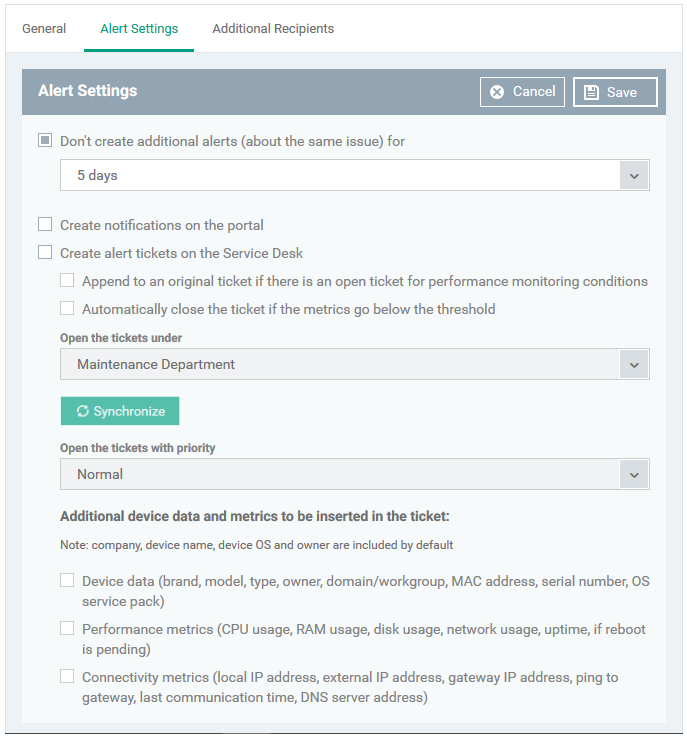 General Alert Settings Additional Recipients

Alert Settings

Cancel

Save

Don't create additional alerts (about the same issue) for

5 days

Create notifications on the portal

Create alert tickets on the Service Desk

Append to an original ticket if there is an open ticket for performance monitoring conditions

Automatically close the ticket if the metrics go below the threshold

Open the tickets under

Maintenance Department

Synchronize

Open the tickets with priority

Normal

Additional device data and metrics to be inserted in the ticket:

Note: company, device name, device OS and owner are included by default

Device data (brand, model, type, owner, domain/workgroup, MAC address, serial number, OS service pack)

Performance metrics (CPU usage, RAM usage, disk usage, network usage, uptime, if reboot is pending)

Connectivity metrics (local IP address, external IP address, gateway IP address, ping to gateway, last communication time, DNS server address)